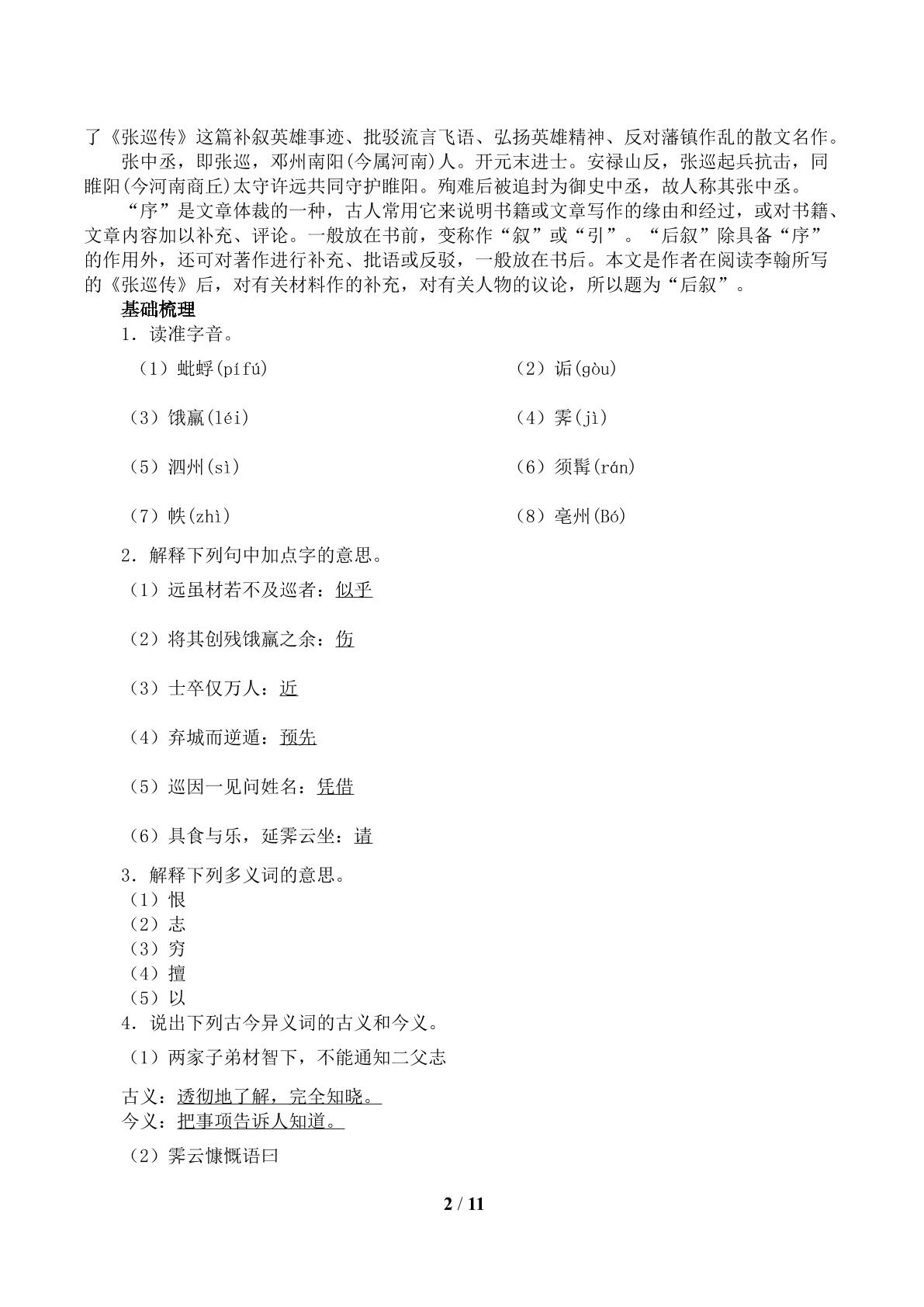 了《张巡传》这篇补叙英雄事迹、批驳流言飞语、弘扬英雄精神、反对藩镇作乱的散文名作。

张中丞，即张巡，邓州南阳(今属河南)人。开元末进士。安禄山反，张巡起兵抗击，同睢阳(今河南商丘)太守许远共同守护睢阳。殉难后被追封为御史中丞，故人称其张中丞。

“序”是文章体裁的一种，古人常用它来说明书籍或文章写作的缘由和经过，或对书籍、文章内容加以补充、评论。一般放在书前，变称作“叙”或“引”。“后叙”除具备“序”的作用外，还可对著作进行补充、批语或反驳，一般放在书后。本文是作者在阅读李翰所写的《张巡传》后，对有关材料作的补充，对有关人物的议论，所以题为“后叙”。

基础梳理

1．读准字音。

（1）蚍蜉(pífú) （2）诟(gòu)

（3）饿羸(léi) （4）霁(jì)

（5）泗州(sì) （6）须髯(rán)

（7）帙(zhì) （8）亳州(Bó)

2．解释下列句中加点字的意思。

（1）远虽材若不及巡者：似乎

（2）将其创残饿羸之余：伤

（3）士卒仅万人：近

（4）弃城而逆遁：预先

（5）巡因一见问姓名：凭借

（6）具食与乐，延霁云坐：请

3．解释下列多义词的意思。
（1）恨
（2）志
（3）穷
（4）擅
（5）以

4．说出下列古今异义词的古义和今义。

（1）两家子弟材智下，不能通知二父志

古义：透彻地了解，完全知晓。
今义：把事项告诉人知道。

（2）霁云慷慨语曰

2 / 11